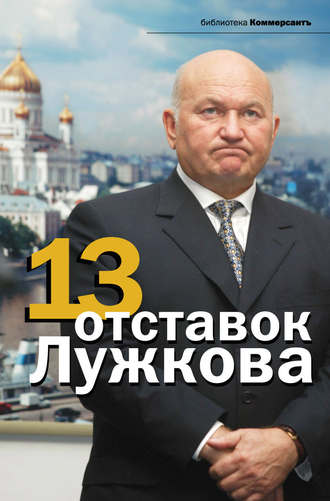 библиотека Коммерсантъ

13
отставок
Лужкова